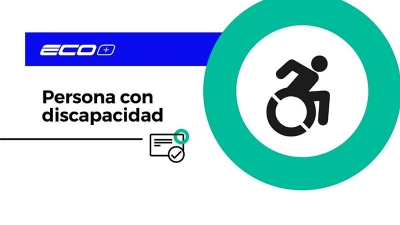 ECO+

Persona con discapacidad